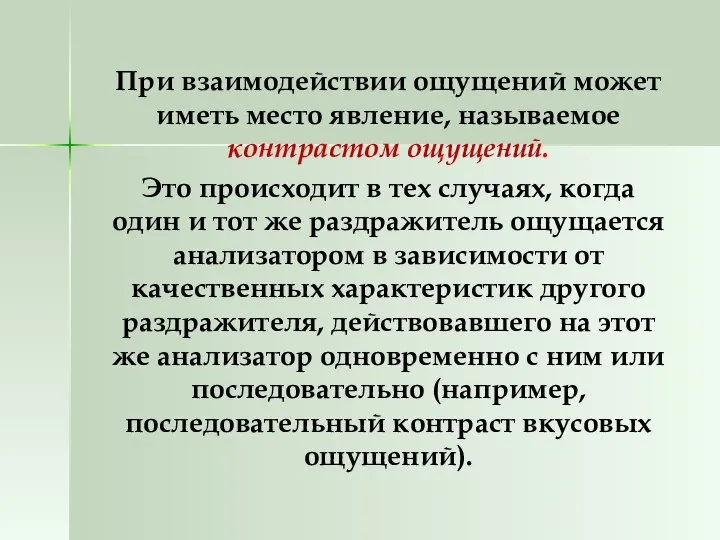 При взаимодействии ощущений может иметь место явление, называемое контрастом ощущений.

Это происходит в тех случаях, когда один и тот же раздражитель ощущается анализатором в зависимости от качественных характеристик другого раздражителя, действовавшего на этот же анализатор одновременно с ним или последовательно (например, последовательный контраст вкусовых ощущений).